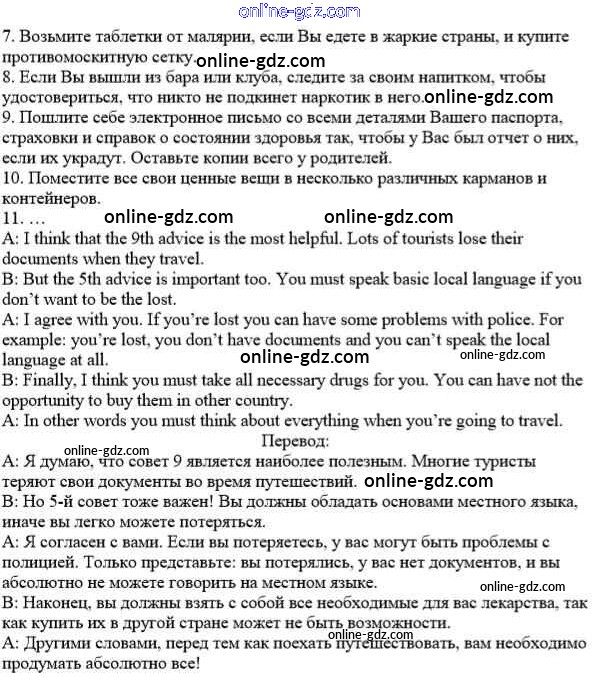 online-gdz.com

7. Возьмите таблетки от малярии, если Вы едете в жаркие страны, и купите противомоскитную сетку. online-gdz.com
8. Если Вы вышли из бара или клуба, следите за своим напитком, чтобы удостовериться, что никто не подкинет наркотик в него. online-gdz.com
9. Пошлите себе электронное письмо со всеми деталями Вашего паспорта, страховки и справок о состоянии здоровья так, чтобы у Вас был отчет о них, если их украдут. Оставьте копии всего у родителей.
10. Поместите все свои ценные вещи в несколько различных карманов и контейнеров.
11. … online-gdz.com online-gdz.com
A: I think that the 9th advice is the most helpful. Lots of tourists lose their documents when they travel.
B: But the 5th advice is important too. You must speak basic local language if you don't want to be the lost.
A: I agree with you. If you're lost you can have some problems with police. For example: you're lost, you don't have documents and you can't speak the local language at all. online-gdz.com online-gdz.com
B: Finally, I think you must take all necessary drugs for you. You can have not the opportunity to buy them in other country.
A: In other words you must think about everything when you're going to travel.

Перевод:
online-gdz.com
А: Я думаю, что совет 9 является наиболее полезным. Многие туристы теряют свои документы во время путешествий. online-gdz.com
В: Но 5-й совет тоже важен! Вы должны обладать основами местного языка, иначе вы легко можете потеряться.
А: Я согласен с вами. Если вы потеряетесь, у вас могут быть проблемы с полицией. Только представьте: вы потерялись, у вас нет документов, и вы абсолютно не можете говорить на местном языке. online-gdz.com
В: Наконец, вы должны взять с собой все необходимые для вас лекарства, так как купить их в другой стране может не быть возможности.
online-gdz.com
А: Другими словами, перед тем как поехать путешествовать, вам необходимо продумать абсолютно все!